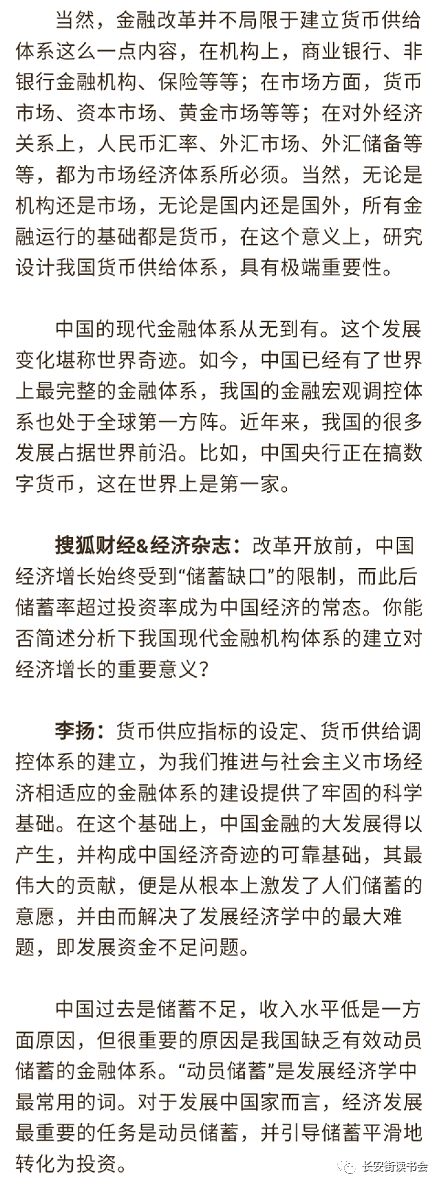 当然，金融改革并不局限于建立货币供给体系这么一点内容，在机构上，商业银行、非银行金融机构、保险等等；在市场方面，货币市场、资本市场、黄金市场等等；在对外经济关系上，人民币汇率、外汇市场、外汇储备等等，都为市场经济体系所必须。当然，无论是机构还是市场，无论是国内还是国外，所有金融运行的基础都是货币，在这个意义上，研究设计我国货币供给体系，具有极端重要性。

中国的现代金融体系从无到有。这个发展变化堪称世界奇迹。如今，中国已经有了世界上最完整的金融体系，我国的金融宏观调控体系也处于全球第一方阵。近年来，我国的很多发展占据世界前沿。比如，中国央行正在搞数字货币，这在世界上是第一家。

搜狐财经&经济杂志：改革开放前，中国经济增长始终受到“储蓄缺口”的限制，而此后储蓄率超过投资率成为中国经济的常态。你能否简述分析下我国现代金融机构体系的建立对经济增长的重要意义？

李扬：货币供应指标的设定、货币供给调控体系的建立，为我们推进与社会主义市场经济相适应的金融体系的建设提供了牢固的科学基础。在这个基础上，中国金融的大发展得以产生，并构成中国经济奇迹的可靠基础，其最伟大的贡献，便是从根本上激发了人们储蓄的意愿，并由而解决了发展经济学中的最大难题，即发展资金不足问题。

中国过去是储蓄不足，收入水平低是一方面原因，但很重要的原因是我国缺乏有效动员储蓄的金融体系。“动员储蓄”是发展经济学中最常用的词。对于发展中国家而言，经济发展最重要的任务是动员储蓄，并引导储蓄平滑地转化为投资。

长安街读书会